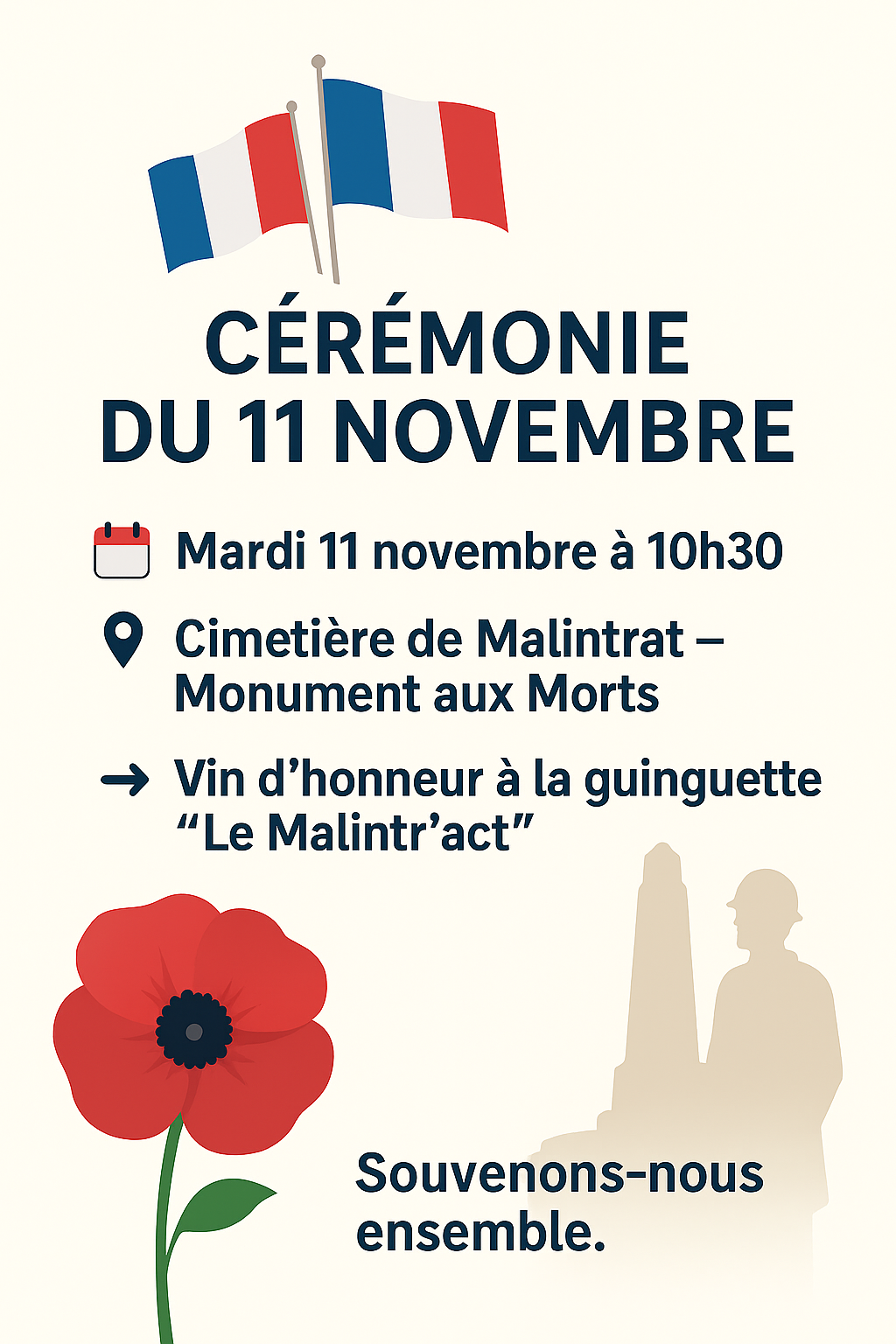 CÉRÉMONIE
DU 11 NOVEMBRE

Mardi 11 novembre à 10h30

Cimetière de Malintrat – Monument aux Morts

→ Vin d’honneur à la guinguette “Le Malintr’act”

Souvenons-nous ensemble.